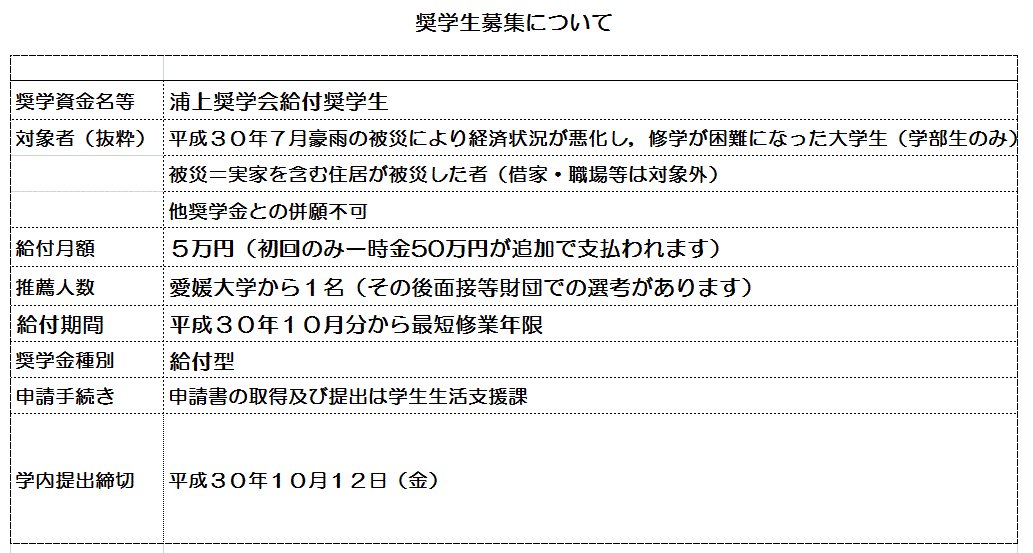 奨学生募集について

| | |
|---|---|
| 奨学資金名等 | 浦上奨学会給付奨学生 |
| 対象者（抜粋） | 平成３０年７月豪雨の被災により経済状況が悪化し，修学が困難になった大学生（学部生のみ） |
| | 被災＝実家を含む住居が被災した者（借家・職場等は対象外） |
| | 他奨学金との併願不可 |
| 給付月額 | ５万円（初回のみ一時金50万円が追加で支払われます） |
| 推薦人数 | 愛媛大学から１名（その後面接等財団での選考があります） |
| 給付期間 | 平成３０年１０月分から最短修業年限 |
| 奨学金種別 | 給付型 |
| 申請手続き | 申請書の取得及び提出は学生生活支援課 |
| 学内提出締切 | 平成３０年１０月１２日（金） |